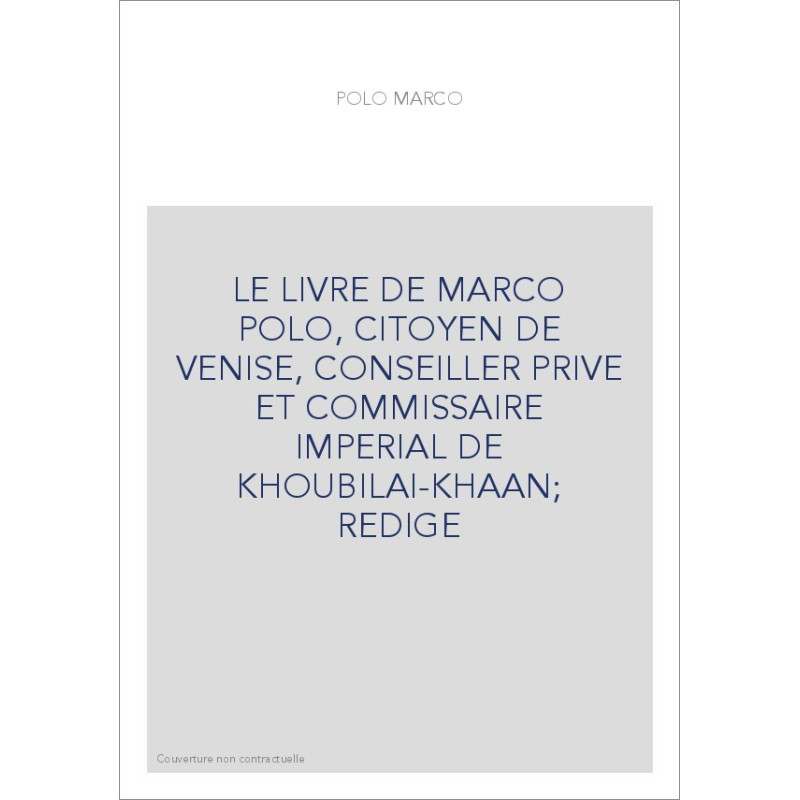 POLO MARCO

LE LIVRE DE MARCO POLO, CITOYEN DE VENISE, CONSEILLER PRIVE ET COMMISSAIRE IMPERIAL DE KHOUBILAI-KHAAN; REDIGE

Couverture non contractuelle